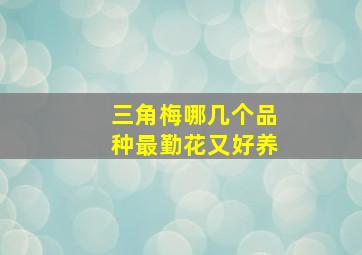 三角梅哪几个品种最勤花又好养